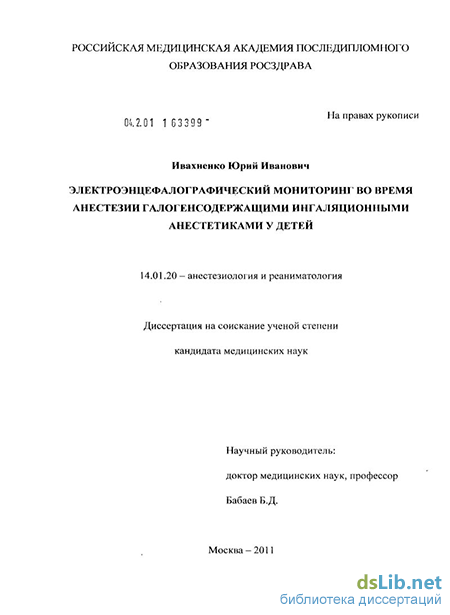 РОССИЙСКАЯ МЕДИЦИНСКАЯ АКАДЕМИЯ ПОСЛЕДИПЛОМНОГО ОБРАЗОВАНИЯ РОСЗДРАВА

04.2.01 1 63399 -

На правах рукописи

Ивахненко Юрий Иванович

ЭЛЕКТРОЭНЦЕФАЛОГРАФИЧЕСКИЙ МОНИТОРИНГ ВО ВРЕМЯ АНЕСТЕЗИИ ГАЛОГЕНСОДЕРЖАЩИМИ ИНГАЛЯЦИОННЫМИ АНЕСТЕТИКАМИ У ДЕТЕЙ

14.01.20 – анестезиология и реаниматология

Диссертация на соискание ученой степени

кандидата медицинских наук

Научный руководитель:

доктор медицинских наук, профессор

Бабаев Б.Д.

Москва – 2011

dsLib.net
библиотека диссертаций